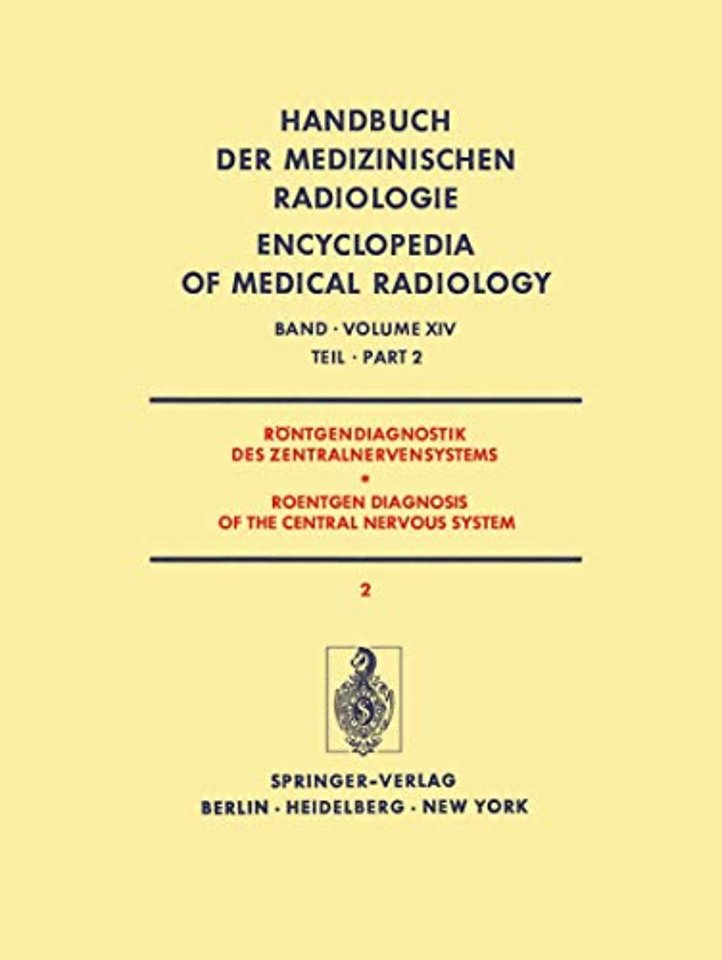 HANDBUCH
DER MEDIZINISCHEN
RADIOLOGIE
ENCYCLOPEDIA
OF MEDICAL RADIOLOGY

BAND · VOLUME XIV
TEIL · PART 2

RÖNTGENDIAGNOSTIK
DES ZENTRALNERVENSYSTEMS
•
ROENTGEN DIAGNOSIS
OF THE CENTRAL NERVOUS SYSTEM

2

SPRINGER-VERLAG
BERLIN · HEIDELBERG · NEW YORK